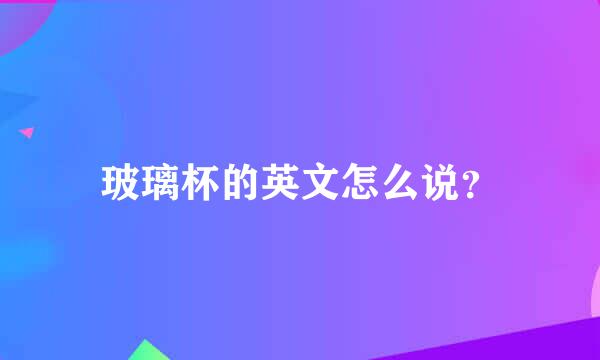 玻璃杯的英文怎么说?